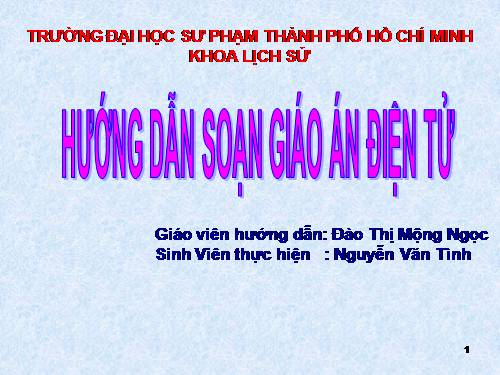 TRƯỜNG ĐẠI HỌC SƯ PHẠM THÀNH PHỐ HỒ CHÍ MINH
KHOA LỊCH SỬ

HƯỚNG DẪN SOẠN GIÁO ÁN ĐIỆN TỬ

Giáo viên hướng dẫn: Đào Thị Mộng Ngọc
Sinh Viên thực hiện : Nguyễn Văn Tình

1